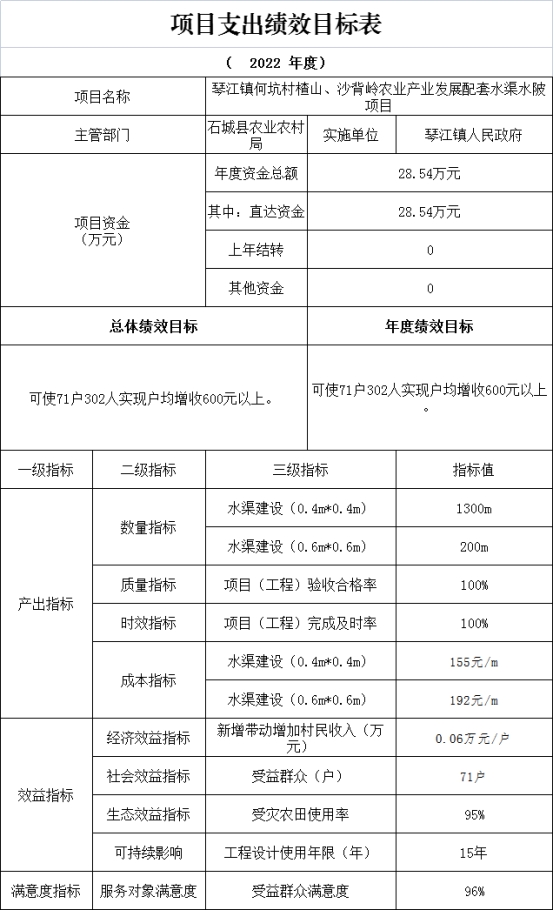 项目支出绩效目标表

（ 2022 年度）

| 项目名称 | 琴江镇何坑村楂山、沙背岭农业产业发展配套水渠水陂项目 | | |
|---|---|---|---|
| 主管部门 | 石城县农业农村局 | 实施单位 | 琴江镇人民政府 |
| 项目资金（万元） | 年度资金总额 | 28.54万元 | |
| | 其中：直达资金 | 28.54万元 | |
| | 上年结转 | 0 | |
| | 其他资金 | 0 | |

| 总体绩效目标 | 年度绩效目标 |
|---|---|
| 可使71户302人实现户均增收600元以上。 | 可使71户302人实现户均增收600元以上。 |

| 一级指标 | 二级指标 | 三级指标 | 指标值 |
|---|---|---|---|
| 产出指标 | 数量指标 | 水渠建设（0.4m*0.4m） | 1300m |
| | | 水渠建设（0.6m*0.6m） | 200m |
| | 质量指标 | 项目（工程）验收合格率 | 100% |
| | 时效指标 | 项目（工程）完成及时率 | 100% |
| | 成本指标 | 水渠建设（0.4m*0.4m） | 155元/m |
| | | 水渠建设（0.6m*0.6m） | 192元/m |
| 效益指标 | 经济效益指标 | 新增带动增加村民收入（万元） | 0.06万元/户 |
| | 社会效益指标 | 受益群众（户） | 71户 |
| | 生态效益指标 | 受灾农田使用率 | 95% |
| | 可持续影响 | 工程设计使用年限（年） | 15年 |
| 满意度指标 | 服务对象满意度 | 受益群众满意度 | 96% |